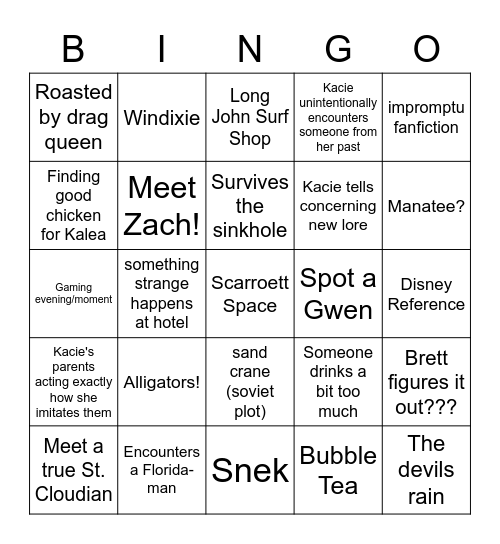 | B | I | N | G | O |
|---|---|---|---|---|
| Roasted by drag queen | Windixie | Long John Surf Shop | Kacie unintentionally encounters someone from her past | impromptu fanfiction |
| Finding good chicken for Kalea | Meet Zach! | Survives the sinkhole | Kacie tells concerning new lore | Manatee? |
| Gaming evening/moment | something strange happens at hotel | Scarroett Space | Spot a Gwen | Disney Reference |
| Kacie's parents acting exactly how she imitates them | Alligators! | sand crane (soviet plot) | Someone drinks a bit too much | Brett figures it out??? |
| Meet a true St. Cloudian | Encounters a Florida-man | Snek | Bubble Tea | The devils rain |